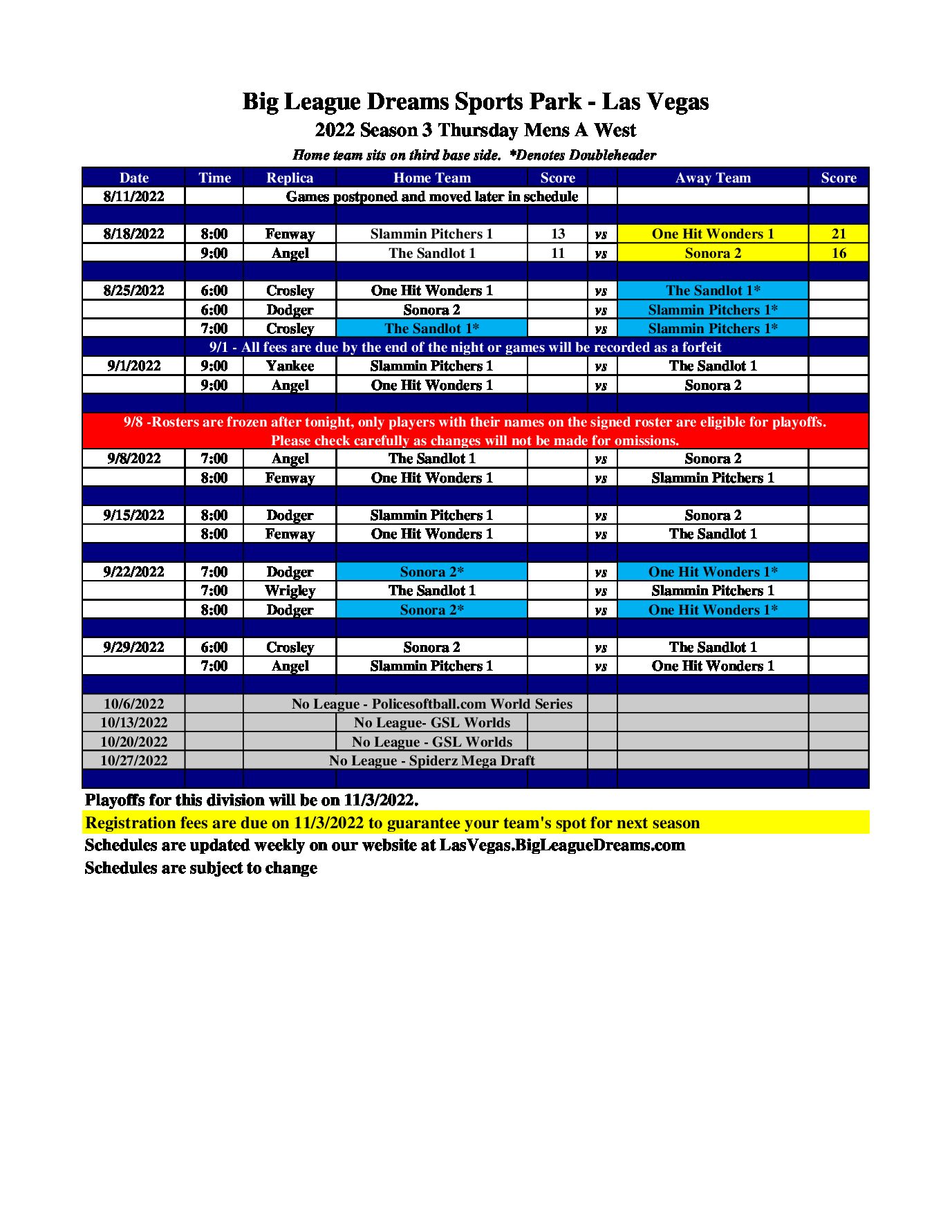 Big League Dreams Sports Park - Las Vegas

2022 Season 3 Thursday Mens A West

Home team sits on third base side. *Denotes Doubleheader

| Date | Time | Replica | Home Team | Score | | Away Team | Score |
|---|---|---|---|---|---|---|---|
| 8/11/2022 | | Games postponed and moved later in schedule | | | | | |
| | | | | | | | |
| 8/18/2022 | 8:00 | Fenway | Slammin Pitchers 1 | 13 | vs | One Hit Wonders 1 | 21 |
| | 9:00 | Angel | The Sandlot 1 | 11 | vs | Sonora 2 | 16 |
| | | | | | | | |
| 8/25/2022 | 6:00 | Crosley | One Hit Wonders 1 | | vs | The Sandlot 1* | |
| | 6:00 | Dodger | Sonora 2 | | vs | Slammin Pitchers 1* | |
| | 7:00 | Crosley | The Sandlot 1* | | vs | Slammin Pitchers 1* | |
| 9/1 - All fees are due by the end of the night or games will be recorded as a forfeit | | | | | | | |
| 9/1/2022 | 9:00 | Yankee | Slammin Pitchers 1 | | vs | The Sandlot 1 | |
| | 9:00 | Angel | One Hit Wonders 1 | | vs | Sonora 2 | |
| | | | | | | | |
| 9/8 -Rosters are frozen after tonight, only players with their names on the signed roster are eligible for playoffs. Please check carefully as changes will not be made for omissions. | | | | | | | |
| 9/8/2022 | 7:00 | Angel | The Sandlot 1 | | vs | Sonora 2 | |
| | 8:00 | Fenway | One Hit Wonders 1 | | vs | Slammin Pitchers 1 | |
| | | | | | | | |
| 9/15/2022 | 8:00 | Dodger | Slammin Pitchers 1 | | vs | Sonora 2 | |
| | 8:00 | Fenway | One Hit Wonders 1 | | vs | The Sandlot 1 | |
| | | | | | | | |
| 9/22/2022 | 7:00 | Dodger | Sonora 2* | | vs | One Hit Wonders 1* | |
| | 7:00 | Wrigley | The Sandlot 1 | | vs | Slammin Pitchers 1 | |
| | 8:00 | Dodger | Sonora 2* | | vs | One Hit Wonders 1* | |
| | | | | | | | |
| 9/29/2022 | 6:00 | Crosley | Sonora 2 | | vs | The Sandlot 1 | |
| | 7:00 | Angel | Slammin Pitchers 1 | | vs | One Hit Wonders 1 | |
| | | | | | | | |
| 10/6/2022 | | No League - Policesoftball.com World Series | | | | | |
| 10/13/2022 | | | No League- GSL Worlds | | | | |
| 10/20/2022 | | | No League - GSL Worlds | | | | |
| 10/27/2022 | | No League - Spiderz Mega Draft | | | | | |

Playoffs for this division will be on 11/3/2022.

Registration fees are due on 11/3/2022 to guarantee your team's spot for next season

Schedules are updated weekly on our website at LasVegas.BigLeagueDreams.com

Schedules are subject to change